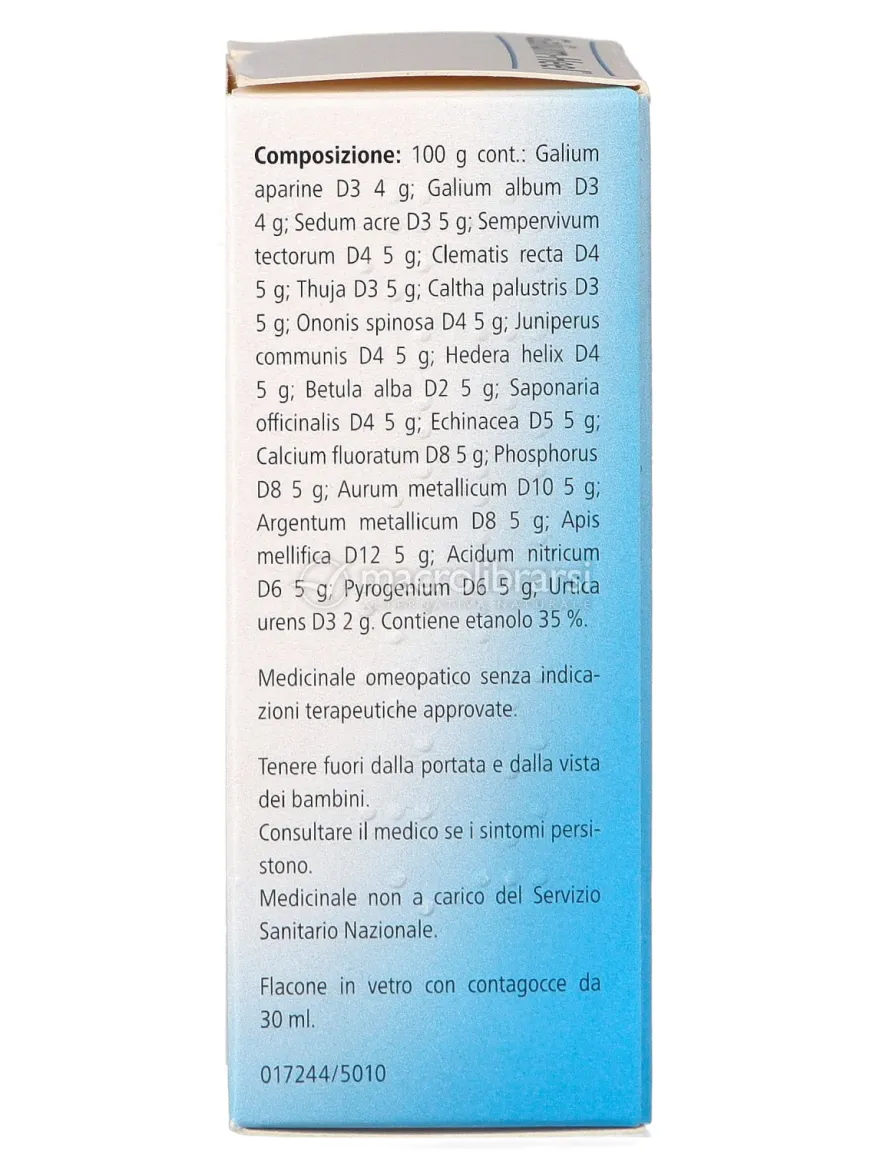 Composizione: 100 g cont.: Galium aparine D3 4 g; Galium album D3 4 g; Sedum acre D3 5 g; Sempervivum tectorum D4 5 g; Clematis recta D4 5 g; Thuja D3 5 g; Caltha palustris D3 5 g; Ononis spinosa D4 5 g; Juniperus communis D4 5 g; Hedera helix D4 5 g; Betula alba D2 5 g; Saponaria officinalis D4 5 g; Echinacea D5 5 g; Calcium fluoratum D8 5 g; Phosphorus D8 5 g; Aurum metallicum D10 5 g; Argentum metallicum D8 5 g; Apis mellifica D12 5 g; Acidum nitricum D6 5 g; Pyrogenium D6 5 g; Urtica urens D3 2 g. Contiene etanolo 35 %.

Medicinale omeopatico senza indicazioni terapeutiche approvate.

Tenere fuori dalla portata e dalla vista dei bambini.
Consultare il medico se i sintomi persistono.
Medicinale non a carico del Servizio Sanitario Nazionale.

Flacone in vetro con contagocce da 30 ml.

017244/5010

macrolibrarsi